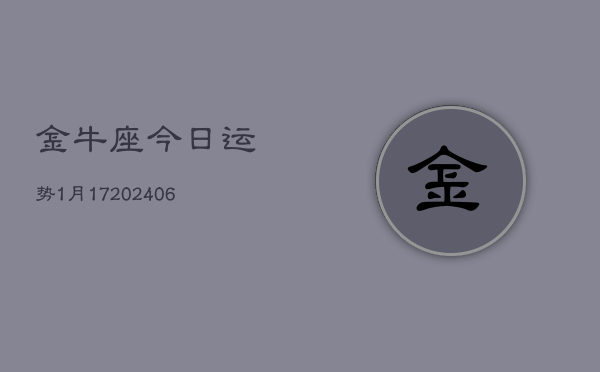 金牛座今日运

势1月17202406

金